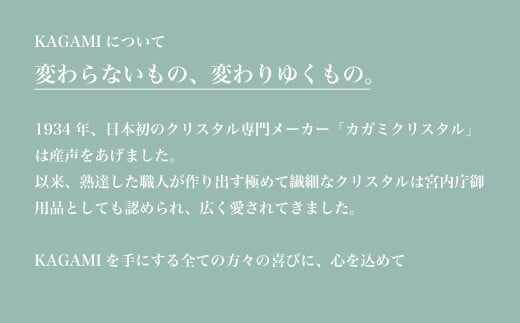 KAGAMI について
変わらないもの、変わりゆくもの。

1934 年、日本初のクリスタル専門メーカー「カガミクリスタル」は産声をあげました。
以来、熟達した職人が作り出す極めて繊細なクリスタルは宮内庁御用品としても認められ、広く愛されてきました。

KAGAMI を手にする全ての方々の喜びに、心を込めて